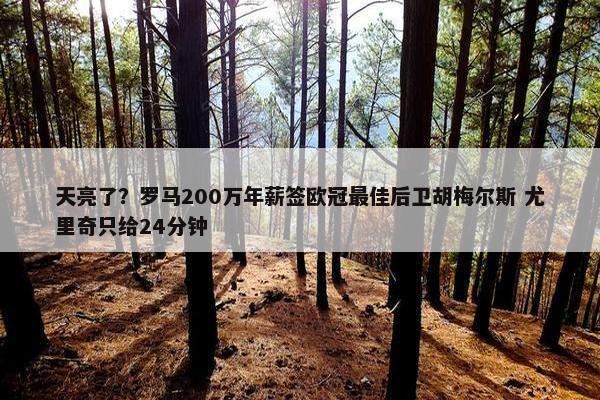 天亮了？罗马200万年薪签欧冠最佳后卫胡梅尔斯 尤里奇只给24分钟